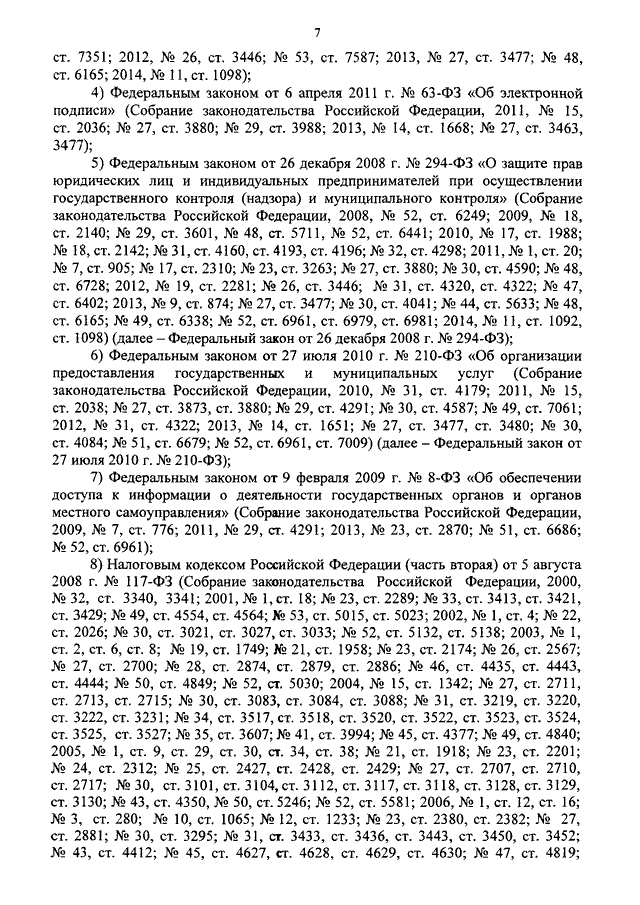 7

ст. 7351; 2012, № 26, ст. 3446; № 53, ст. 7587; 2013, № 27, ст. 3477; № 48, ст. 6165; 2014, № 11, ст. 1098);

4) Федеральным законом от 6 апреля 2011 г. № 63-ФЗ «Об электронной подписи» (Собрание законодательства Российской Федерации, 2011, № 15, ст. 2036; № 27, ст. 3880; № 29, ст. 3988; 2013, № 14, ст. 1668; № 27, ст. 3463, 3477);

5) Федеральным законом от 26 декабря 2008 г. № 294-ФЗ «О защите прав юридических лиц и индивидуальных предпринимателей при осуществлении государственного контроля (надзора) и муниципального контроля» (Собрание законодательства Российской Федерации, 2008, № 52, ст. 6249; 2009, № 18, ст. 2140; № 29, ст. 3601, № 48, ст. 5711, № 52, ст. 6441; 2010, № 17, ст. 1988; № 18, ст. 2142; № 31, ст. 4160, ст. 4193, ст. 4196; № 32, ст. 4298; 2011, № 1, ст. 20; № 7, ст. 905; № 17, ст. 2310; № 23, ст. 3263; № 27, ст. 3880; № 30, ст. 4590; № 48, ст. 6728; 2012, № 19, ст. 2281; № 26, ст. 3446; № 31, ст. 4320, ст. 4322; № 47, ст. 6402; 2013, № 9, ст. 874; № 27, ст. 3477; № 30, ст. 4041; № 44, ст. 5633; № 48, ст. 6165; № 49, ст. 6338; № 52, ст. 6961, ст. 6979, ст. 6981; 2014, № 11, ст. 1092, ст. 1098) (далее – Федеральный закон от 26 декабря 2008 г. № 294-ФЗ);

6) Федеральным законом от 27 июля 2010 г. № 210-ФЗ «Об организации предоставления государственных и муниципальных услуг (Собрание законодательства Российской Федерации, 2010, № 31, ст. 4179; 2011, № 15, ст. 2038; № 27, ст. 3873, ст. 3880; № 29, ст. 4291; № 30, ст. 4587; № 49, ст. 7061; 2012, № 31, ст. 4322; 2013, № 14, ст. 1651; № 27, ст. 3477, ст. 3480; № 30, ст. 4084; № 51, ст. 6679; № 52, ст. 6961, ст. 7009) (далее – Федеральный закон от 27 июля 2010 г. № 210-ФЗ);

7) Федеральным законом от 9 февраля 2009 г. № 8-ФЗ «Об обеспечении доступа к информации о деятельности государственных органов и органов местного самоуправления» (Собрание законодательства Российской Федерации, 2009, № 7, ст. 776; 2011, № 29, ст. 4291; 2013, № 23, ст. 2870; № 51, ст. 6686; № 52, ст. 6961);

8) Налоговым кодексом Российской Федерации (часть вторая) от 5 августа 2008 г. № 117-ФЗ (Собрание законодательства Российской Федерации, 2000, № 32, ст. 3340, 3341; 2001, № 1, ст. 18; № 23, ст. 2289; № 33, ст. 3413, ст. 3421, ст. 3429; № 49, ст. 4554, ст. 4564; № 53, ст. 5015, ст. 5023; 2002, № 1, ст. 4; № 22, ст. 2026; № 30, ст. 3021, ст. 3027, ст. 3033; № 52, ст. 5132, ст. 5138; 2003, № 1, ст. 2, ст. 6, ст. 8; № 19, ст. 1749; № 21, ст. 1958; № 23, ст. 2174; № 26, ст. 2567; № 27, ст. 2700; № 28, ст. 2874, ст. 2879, ст. 2886; № 46, ст. 4435, ст. 4443, ст. 4444; № 50, ст. 4849; № 52, ст. 5030; 2004, № 15, ст. 1342; № 27, ст. 2711, ст. 2713, ст. 2715; № 30, ст. 3083, ст. 3084, ст. 3088; № 31, ст. 3219, ст. 3220, ст. 3222, ст. 3231; № 34, ст. 3517, ст. 3518, ст. 3520, ст. 3522, ст. 3523, ст. 3524, ст. 3525, ст. 3527; № 35, ст. 3607; № 41, ст. 3994; № 45, ст. 4377; № 49, ст. 4840; 2005, № 1, ст. 9, ст. 29, ст. 30, ст. 34, ст. 38; № 21, ст. 1918; № 23, ст. 2201; № 24, ст. 2312; № 25, ст. 2427, ст. 2428, ст. 2429; № 27, ст. 2707, ст. 2710, ст. 2717; № 30, ст. 3101, ст. 3104, ст. 3112, ст. 3117, ст. 3118, ст. 3128, ст. 3129, ст. 3130; № 43, ст. 4350, № 50, ст. 5246; № 52, ст. 5581; 2006, № 1, ст. 12, ст. 16; № 3, ст. 280; № 10, ст. 1065; № 12, ст. 1233; № 23, ст. 2380, ст. 2382; № 27, ст. 2881; № 30, ст. 3295; № 31, ст. 3433, ст. 3436, ст. 3443, ст. 3450, ст. 3452; № 43, ст. 4412; № 45, ст. 4627, ст. 4628, ст. 4629, ст. 4630; № 47, ст. 4819;